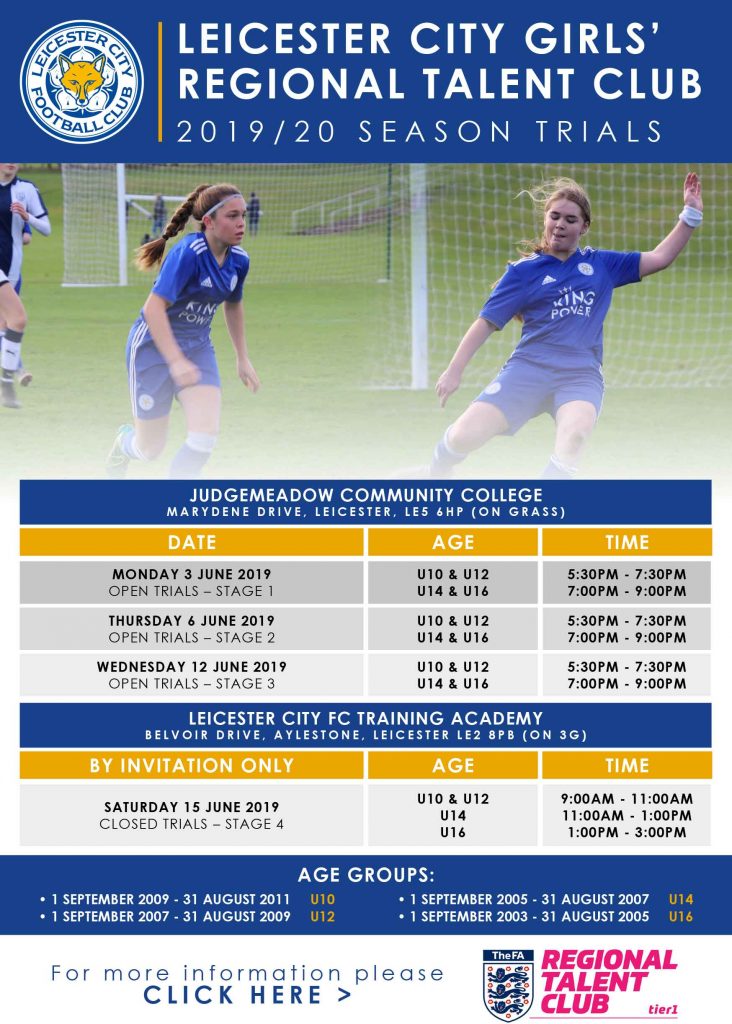 LEICESTER CITY FOOTBALL CLUB

LEICESTER CITY GIRLS' REGIONAL TALENT CLUB

2019/20 SEASON TRIALS

KING POWER

KING POWER

JUDGEMEADOW COMMUNITY COLLEGE
MARYDENE DRIVE, LEICESTER, LE5 6HP (ON GRASS)

| DATE | AGE | TIME |
|---|---|---|
| MONDAY 3 JUNE 2019 OPEN TRIALS – STAGE 1 | U10 & U12 U14 & U16 | 5:30PM - 7:30PM 7:00PM - 9:00PM |
| THURSDAY 6 JUNE 2019 OPEN TRIALS – STAGE 2 | U10 & U12 U14 & U16 | 5:30PM - 7:30PM 7:00PM - 9:00PM |
| WEDNESDAY 12 JUNE 2019 OPEN TRIALS – STAGE 3 | U10 & U12 U14 & U16 | 5:30PM - 7:30PM 7:00PM - 9:00PM |

LEICESTER CITY FC TRAINING ACADEMY
BELVOIR DRIVE, AYLESTONE, LEICESTER LE2 8PB (ON 3G)

| BY INVITATION ONLY | AGE | TIME |
|---|---|---|
| SATURDAY 15 JUNE 2019 CLOSED TRIALS – STAGE 4 | U10 & U12 U14 U16 | 9:00AM - 11:00AM 11:00AM - 1:00PM 1:00PM - 3:00PM |

AGE GROUPS:
• 1 SEPTEMBER 2009 - 31 AUGUST 2011 U10
• 1 SEPTEMBER 2007 - 31 AUGUST 2009 U12
• 1 SEPTEMBER 2005 - 31 AUGUST 2007 U14
• 1 SEPTEMBER 2003 - 31 AUGUST 2005 U16

For more information please
CLICK HERE >

TheFA
REGIONAL TALENT CLUB
tier1